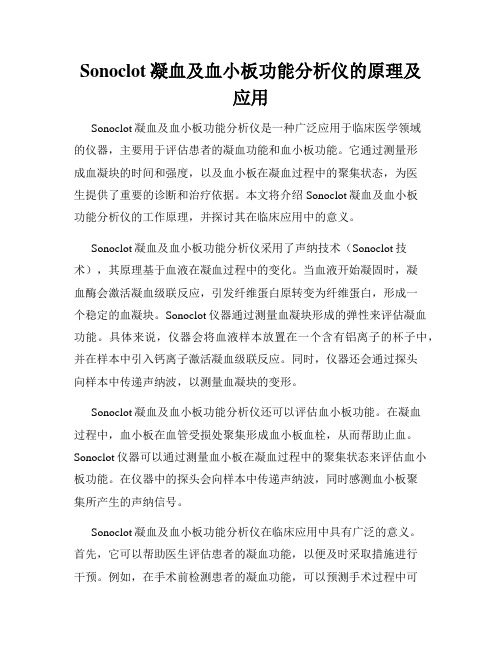 Sonoclot 凝血及血小板功能分析仪的原理及应用

Sonoclot 凝血及血小板功能分析仪是一种广泛应用于临床医学领域的仪器，主要用于评估患者的凝血功能和血小板功能。它通过测量形成血凝块的时间和强度，以及血小板在凝血过程中的聚集状态，为医生提供了重要的诊断和治疗依据。本文将介绍 Sonoclot 凝血及血小板功能分析仪的工作原理，并探讨其在临床应用中的意义。

Sonoclot 凝血及血小板功能分析仪采用了声纳技术（Sonoclot 技术），其原理基于血液在凝血过程中的变化。当血液开始凝固时，凝血酶会激活凝血级联反应，引发纤维蛋白原转变为纤维蛋白，形成一个稳定的血凝块。Sonoclot 仪器通过测量血凝块形成的弹性来评估凝血功能。具体来说，仪器会将血液样本放置在一个含有铝离子的杯子中，并在样本中引入钙离子激活凝血级联反应。同时，仪器还会通过探头向样本中传递声纳波，以测量血凝块的变形。

Sonoclot 凝血及血小板功能分析仪还可以评估血小板功能。在凝血过程中，血小板在血管受损处聚集形成血小板血栓，从而帮助止血。Sonoclot 仪器可以通过测量血小板在凝血过程中的聚集状态来评估血小板功能。在仪器中的探头会向样本中传递声纳波，同时感测血小板聚集所产生的声纳信号。

Sonoclot 凝血及血小板功能分析仪在临床应用中具有广泛的意义。首先，它可以帮助医生评估患者的凝血功能，以便及时采取措施进行干预。例如，在手术前检测患者的凝血功能，可以预测手术过程中可